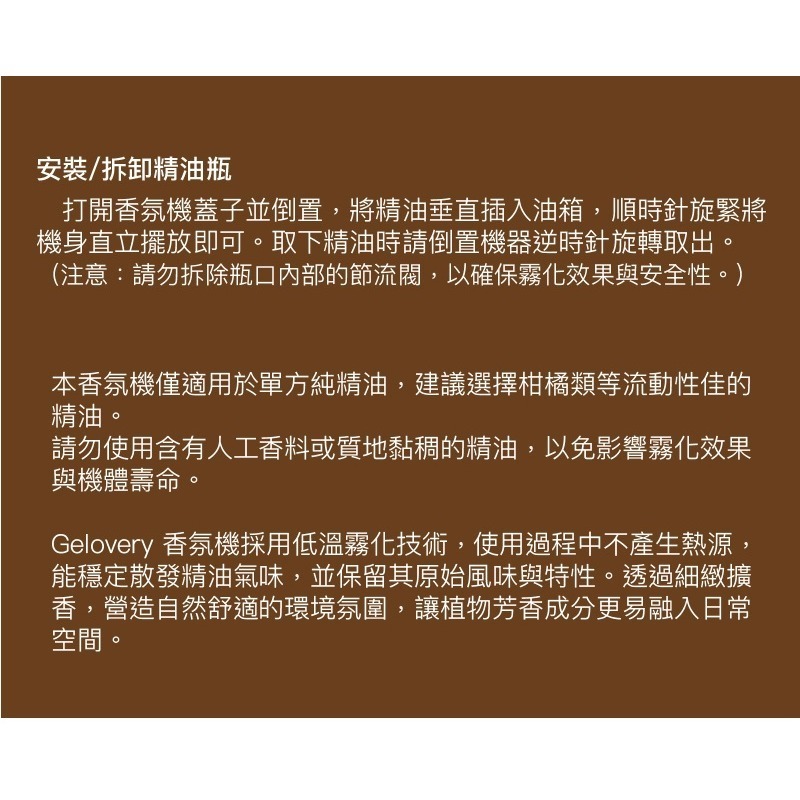 安裝/拆卸精油瓶

打開香氛機蓋子並倒置，將精油垂直插入油箱，順時針旋緊將機身直立擺放即可。取下精油時請倒置機器逆時針旋轉取出。
（注意：請勿拆除瓶口內部的節流閥，以確保霧化效果與安全性。）

本香氛機僅適用於單方純精油，建議選擇柑橘類等流動性佳的精油。
請勿使用含有人工香料或質地黏稠的精油，以免影響霧化效果與機體壽命。

Gelovery 香氛機採用低溫霧化技術，使用過程中不產生熱源，能穩定散發精油氣味，並保留其原始風味與特性。透過細緻擴香，營造自然舒適的環境氛圍，讓植物芳香成分更易融入日常空間。